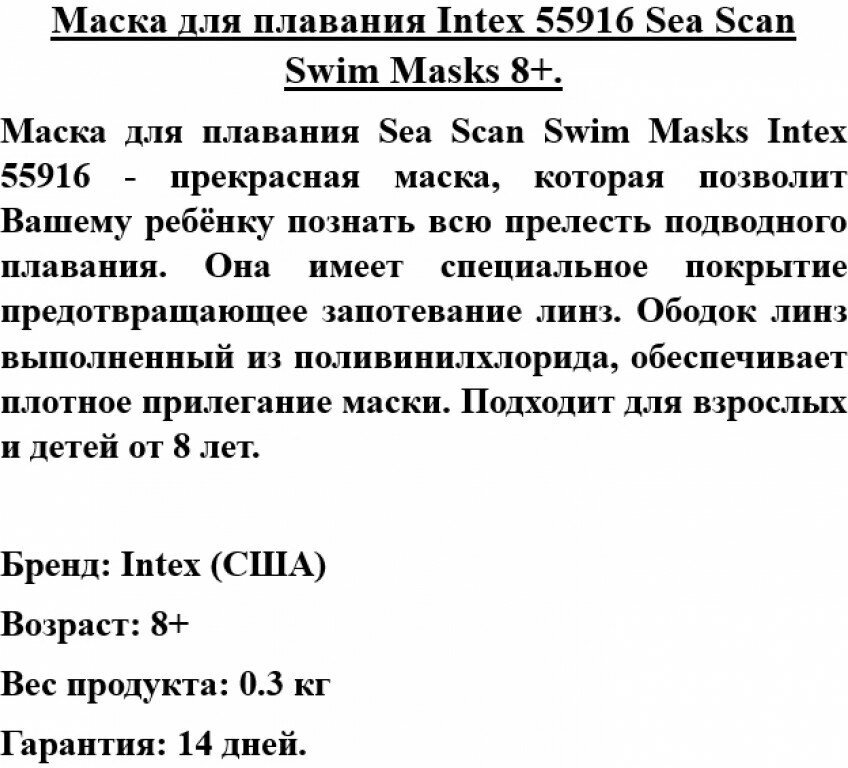 Маска для плавания Intex 55916 Sea Scan Swim Masks 8+.

Маска для плавания Sea Scan Swim Masks Intex 55916 - прекрасная маска, которая позволит Вашему ребёнку познать всю прелесть подводного плавания. Она имеет специальное покрытие предотвращающее запотевание линз. Ободок линз выполненный из поливинилхлорида, обеспечивает плотное прилегание маски. Подходит для взрослых и детей от 8 лет.

Бренд: Intex (США)

Возраст: 8+

Вес продукта: 0.3 кг

Гарантия: 14 дней.